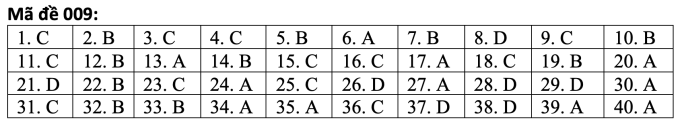 Mã đề 009:

| 1. C | 2. B | 3. C | 4. C | 5. B | 6. A | 7. B | 8. D | 9. C | 10. B |
|---|---|---|---|---|---|---|---|---|---|
| 11. C | 12. B | 13. A | 14. B | 15. C | 16. C | 17. A | 18. C | 19. B | 20. A |
| 21. D | 22. B | 23. C | 24. A | 25. C | 26. D | 27. A | 28. D | 29. D | 30. A |
| 31. C | 32. B | 33. B | 34. A | 35. A | 36. C | 37. D | 38. D | 39. A | 40. A |